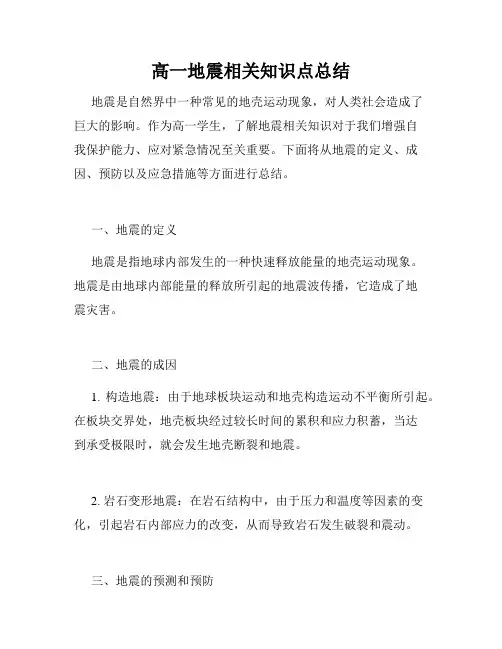 高一地震相关知识点总结

地震是自然界中一种常见的地壳运动现象，对人类社会造成了巨大的影响。作为高一学生，了解地震相关知识对于我们增强自我保护能力、应对紧急情况至关重要。下面将从地震的定义、成因、预防以及应急措施等方面进行总结。

一、地震的定义

地震是指地球内部发生的一种快速释放能量的地壳运动现象。地震是由地球内部能量的释放所引起的地震波传播，它造成了地震灾害。

二、地震的成因

1. 构造地震：由于地球板块运动和地壳构造运动不平衡所引起。在板块交界处，地壳板块经过较长时间的累积和应力积蓄，当达到承受极限时，就会发生地壳断裂和地震。

2. 岩石变形地震：在岩石结构中，由于压力和温度等因素的变化，引起岩石内部应力的改变，从而导致岩石发生破裂和震动。

三、地震的预测和预防